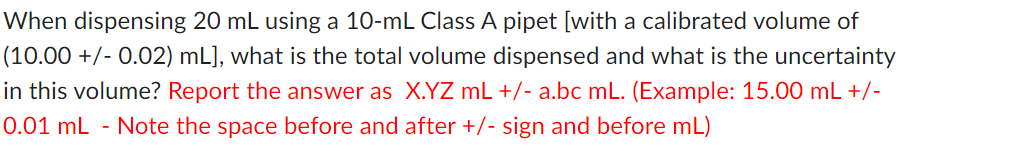 When dispensing 20 mL using a 10-mL Class A pipet [with a calibrated volume of (10.00 +/- 0.02) mL], what is the total volume dispensed and what is the uncertainty in this volume? Report the answer as X.YZ mL +/- a.bc mL. (Example: 15.00 mL +/- 0.01 mL - Note the space before and after +/- sign and before mL)